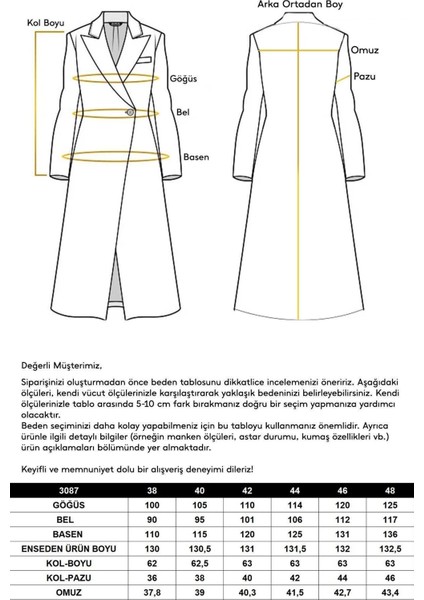 Kol Boyu

Göğüs

Bel

Basen

Arka Ortadan Boy

Omuz

Pazu

Değerli Müşterimiz,

Siparişinizi oluşturmadan önce beden tablosunu dikkatlice incelemenizi öneririz. Aşağıdaki ölçüleri, kendi vücut ölçülerinizle karşılaştırarak yaklaşık bedeninizi belirleyebilirsiniz. Kendi ölçülerinizle tablo arasında 5-10 cm fark bırakmanız doğru bir seçim yapmanıza yardımcı olacaktır.
Beden seçiminizi daha kolay yapabilmeniz için bu tabloyu kullanmanız önemlidir. Ayrıca ürünle ilgili detaylı bilgiler (örneğin manken ölçüleri, astar durumu, kumaş özellikleri vb.) ürün açıklamaları bölümünde yer almaktadır.

Keyifli ve memnuniyet dolu bir alışveriş deneyimi dileriz!

| 3087 | 38 | 40 | 42 | 44 | 46 | 48 |
|---|---|---|---|---|---|---|
| GÖĞÜS | 100 | 105 | 110 | 114 | 120 | 125 |
| BEL | 90 | 95 | 101 | 106 | 112 | 117 |
| BASEN | 110 | 115 | 120 | 125 | 131 | 136 |
| ENSEDEN ÜRÜN BOYU | 130 | 130,5 | 131 | 131,5 | 132 | 132,5 |
| KOL-BOYU | 62 | 62,5 | 63 | 63 | 63 | 63 |
| KOL-PAZU | 36 | 38 | 40 | 42 | 44 | 46 |
| OMUZ | 37,8 | 39 | 40,3 | 41,5 | 42,7 | 43,4 |